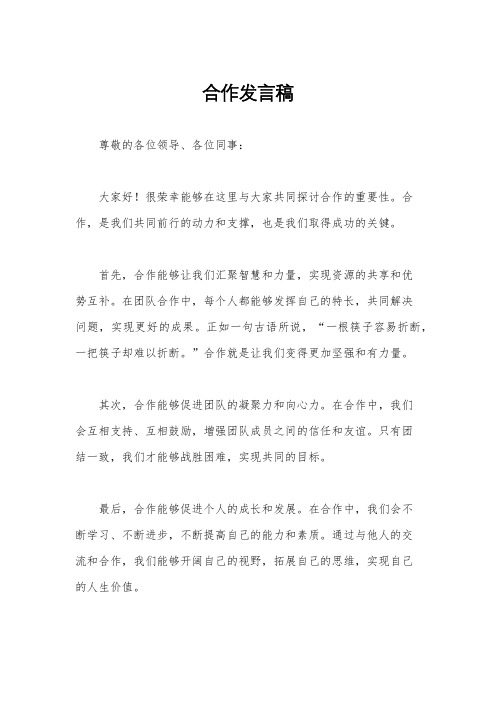 合作发言稿

尊敬的各位领导、各位同事：

大家好！很荣幸能够在这里与大家共同探讨合作的重要性。合作，是我们共同前行的动力和支撑，也是我们取得成功的关键。

首先，合作能够让我们汇聚智慧和力量，实现资源的共享和优势互补。在团队合作中，每个人都能够发挥自己的特长，共同解决问题，实现更好的成果。正如一句古语所说，“一根筷子容易折断，一把筷子却难以折断。”合作就是让我们变得更加坚强和有力量。

其次，合作能够促进团队的凝聚力和向心力。在合作中，我们会互相支持、互相鼓励，增强团队成员之间的信任和友谊。只有团结一致，我们才能够战胜困难，实现共同的目标。

最后，合作能够促进个人的成长和发展。在合作中，我们会不断学习、不断进步，不断提高自己的能力和素质。通过与他人的交流和合作，我们能够开阔自己的视野，拓展自己的思维，实现自己的人生价值。